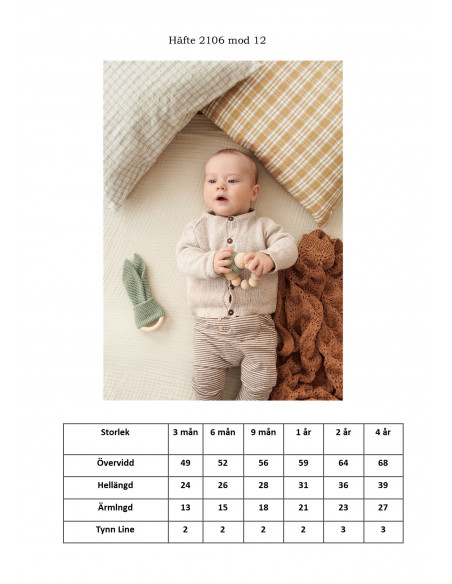 Häfte 2106 mod 12

| Storlek | 3 mån | 6 mån | 9 mån | 1 år | 2 år | 4 år |
|---|---|---|---|---|---|---|
| Övervidd | 49 | 52 | 56 | 59 | 64 | 68 |
| Hellängd | 24 | 26 | 28 | 31 | 36 | 39 |
| Ärmlngd | 13 | 15 | 18 | 21 | 23 | 27 |
| Tynn Line | 2 | 2 | 2 | 2 | 3 | 3 |